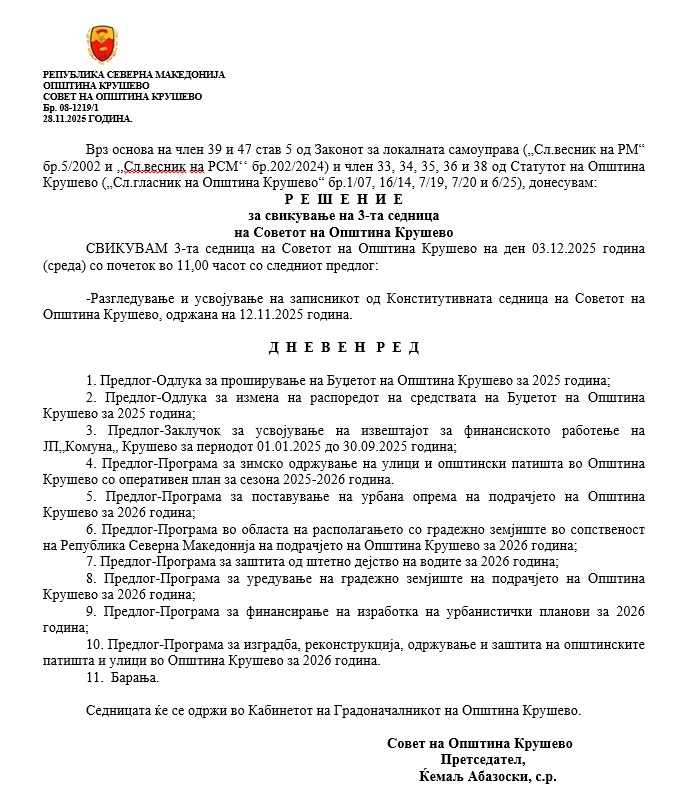 РЕПУБЛИКА СЕВЕРНА МАКЕДОНИЈА
ОПШТИНА КРУШЕВО
СОВЕТ НА ОПШТИНА КРУШЕВО
Бр. 08-1219/1
28.11.2025 ГОДИНА.

Врз основа на член 39 и 47 став 5 од Законот за локалната самоуправа („Сл.весник на РМ“ бр.5/2002 и „Сл.весник на РСМ“ бр.202/2024) и член 33, 34, 35, 36 и 38 од Статутот на Општина Крушево („Сл.гласник на Општина Крушево“ бр.1/07, 16/14, 7/19, 7/20 и 6/25), донесувам:

Р Е Ш Е Н И Е
за свикување на 3-та седница
на Советот на Општина Крушево

СВИКУВАМ 3-та седница на Советот на Општина Крушево на ден 03.12.2025 година (среда) со почеток во 11,00 часот со следниот предлог:

-Разгледување и усвојување на записникот од Конститутивната седница на Советот на Општина Крушево, одржана на 12.11.2025 година.

Д Н Е В Е Н  Р Е Д

1. Предлог-Одлука за проширување на Буџетот на Општина Крушево за 2025 година;
2. Предлог-Одлука за измена на распоредот на средствата на Буџетот на Општина Крушево за 2025 година;
3. Предлог-Заклучок за усвојување на извештајот за финансиското работење на ЈП„Комуна„ Крушево за периодот 01.01.2025 до 30.09.2025 година;
4. Предлог-Програма за зимско одржување на улици и општински патишта во Општина Крушево со оперативен план за сезона 2025-2026 година.
5. Предлог-Програма за поставување на урбана опрема на подрачјето на Општина Крушево за 2026 година;
6. Предлог-Програма во областа на располагањето со градежно земјиште во сопственост на Република Северна Македонија на подрачјето на Општина Крушево за 2026 година;
7. Предлог-Програма за заштита од штетно дејство на водите за 2026 година;
8. Предлог-Програма за уредување на градежно земјиште на подрачјето на Општина Крушево за 2026 година;
9. Предлог-Програма за финансирање на изработка на урбанистички планови за 2026 година;
10. Предлог-Програма за изградба, реконструкција, одржување и заштита на општинските патишта и улици во Општина Крушево за 2026 година.
11. Барања.

Седницата ќе се одржи во Кабинетот на Градоначалникот на Општина Крушево.

Совет на Општина Крушево
Претседател,
Ќемаљ Абазоски, с.р.